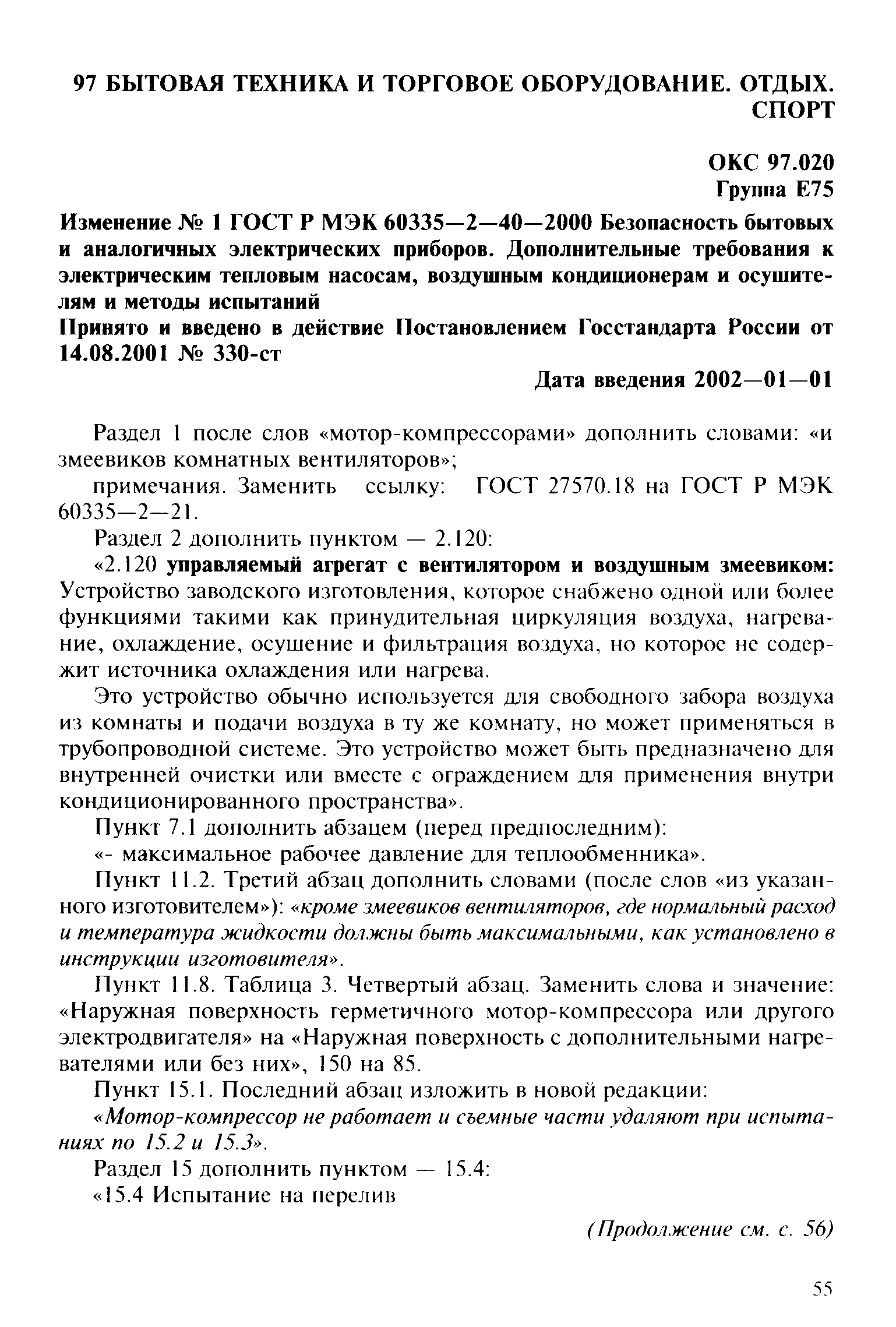 97 БЫТОВАЯ ТЕХНИКА И ТОРГОВОЕ ОБОРУДОВАНИЕ. ОТДЫХ. СПОРТ

ОКС 97.020
Группа Е75

Изменение № 1 ГОСТ Р МЭК 60335—2—40—2000 Безопасность бытовых и аналогичных электрических приборов. Дополнительные требования к электрическим тепловым насосам, воздушным кондиционерам и осушителям и методы испытаний
Принято и введено в действие Постановлением Госстандарта России от 14.08.2001 № 330-ст

Дата введения 2002—01—01

Раздел 1 после слов «мотор-компрессорами» дополнить словами: «и змеевиков комнатных вентиляторов»;

примечания. Заменить ссылку: ГОСТ 27570.18 на ГОСТ Р МЭК 60335—2—21.

Раздел 2 дополнить пунктом — 2.120:

«2.120 управляемый агрегат с вентилятором и воздушным змеевиком: Устройство заводского изготовления, которое снабжено одной или более функциями такими как принудительная циркуляция воздуха, нагревание, охлаждение, осушение и фильтрация воздуха, но которое не содержит источника охлаждения или нагрева.

Это устройство обычно используется для свободного забора воздуха из комнаты и подачи воздуха в ту же комнату, но может применяться в трубопроводной системе. Это устройство может быть предназначено для внутренней очистки или вместе с ограждением для применения внутри кондиционированного пространства».

Пункт 7.1 дополнить абзацем (перед предпоследним):

«- максимальное рабочее давление для теплообменника».

Пункт 11.2. Третий абзац дополнить словами (после слов «из указанного изготовителем»): «кроме змеевиков вентиляторов, где нормальный расход и температура жидкости должны быть максимальными, как установлено в инструкции изготовителя».

Пункт 11.8. Таблица 3. Четвертый абзац. Заменить слова и значение: «Наружная поверхность герметичного мотор-компрессора или другого электродвигателя» на «Наружная поверхность с дополнительными нагревателями или без них», 150 на 85.

Пункт 15.1. Последний абзац изложить в новой редакции:

«Мотор-компрессор не работает и съемные части удаляют при испытаниях по 15.2 и 15.3».

Раздел 15 дополнить пунктом — 15.4:

«15.4 Испытание на перелив

(Продолжение см. с. 56)

55